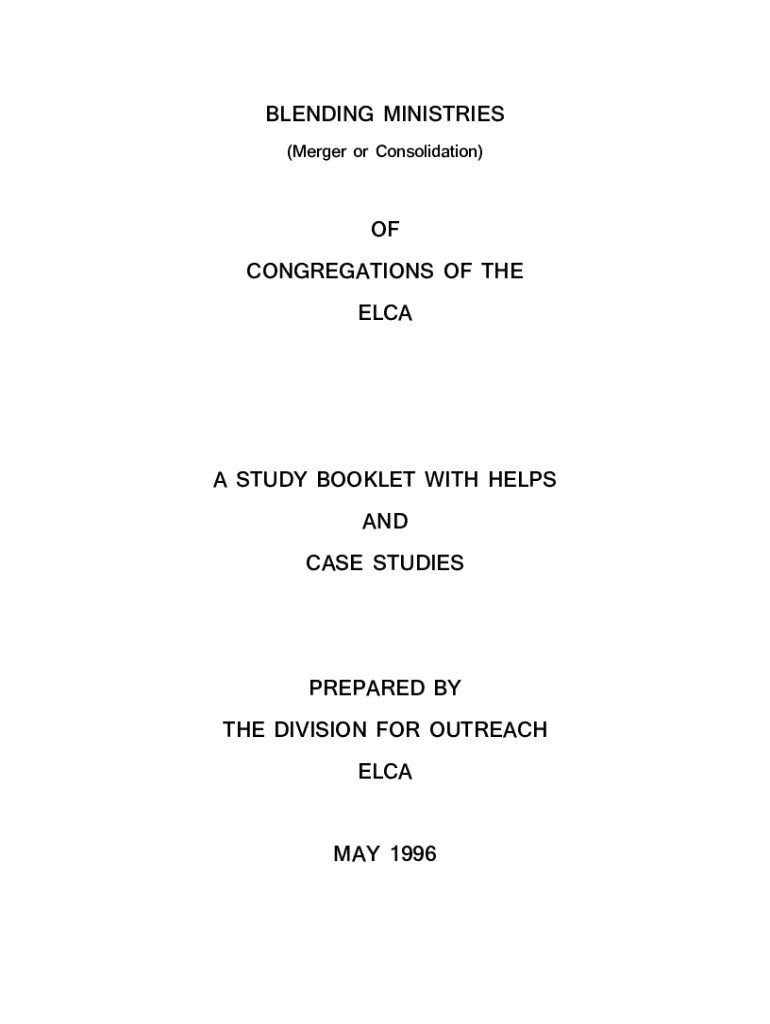 BLENDING MINISTRIES
(Merger or Consolidation)

OF
CONGREGATIONS OF THE
ELCA

A STUDY BOOKLET WITH HELPS
AND
CASE STUDIES

PREPARED BY
THE DIVISION FOR OUTREACH
ELCA

MAY 1996